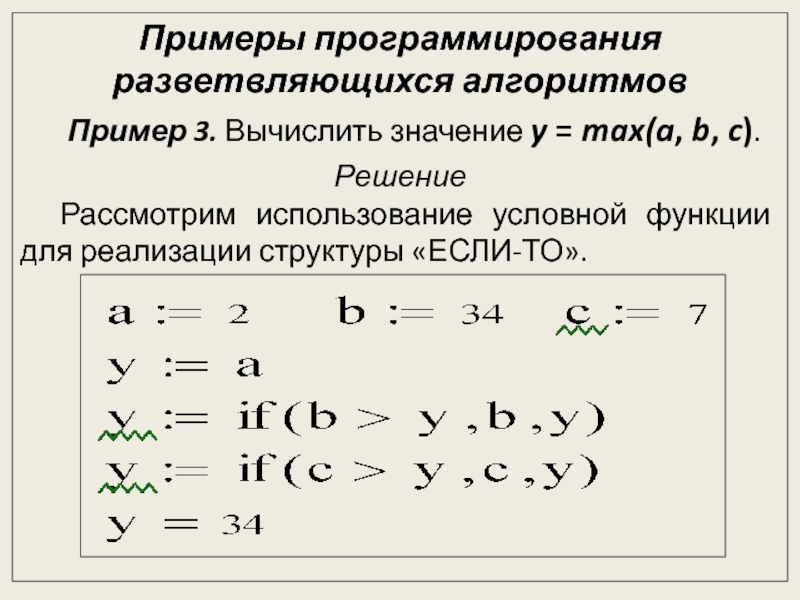 Примеры программирования разветвляющихся алгоритмов

Пример 3. Вычислить значение y = max(a, b, c).

Решение

Рассмотрим использование условной функции для реализации структуры «ЕСЛИ-ТО».

a := 2    b := 34    c := 7

y := a

y := if(b > y, b, y)

y := if(c > y, c, y)

y = 34